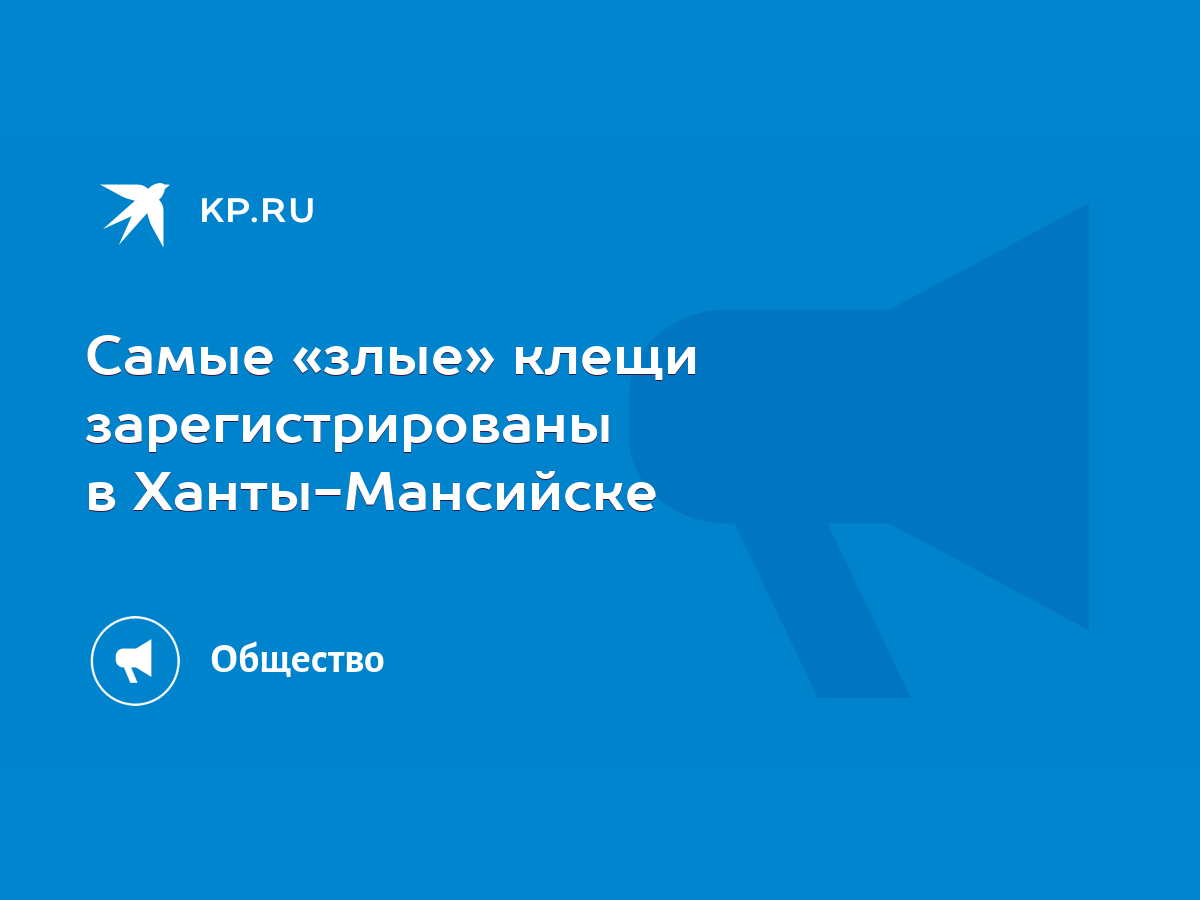 KP.RU

Самые «злые» клещи зарегистрированы в Ханты-Мансийске

Общество